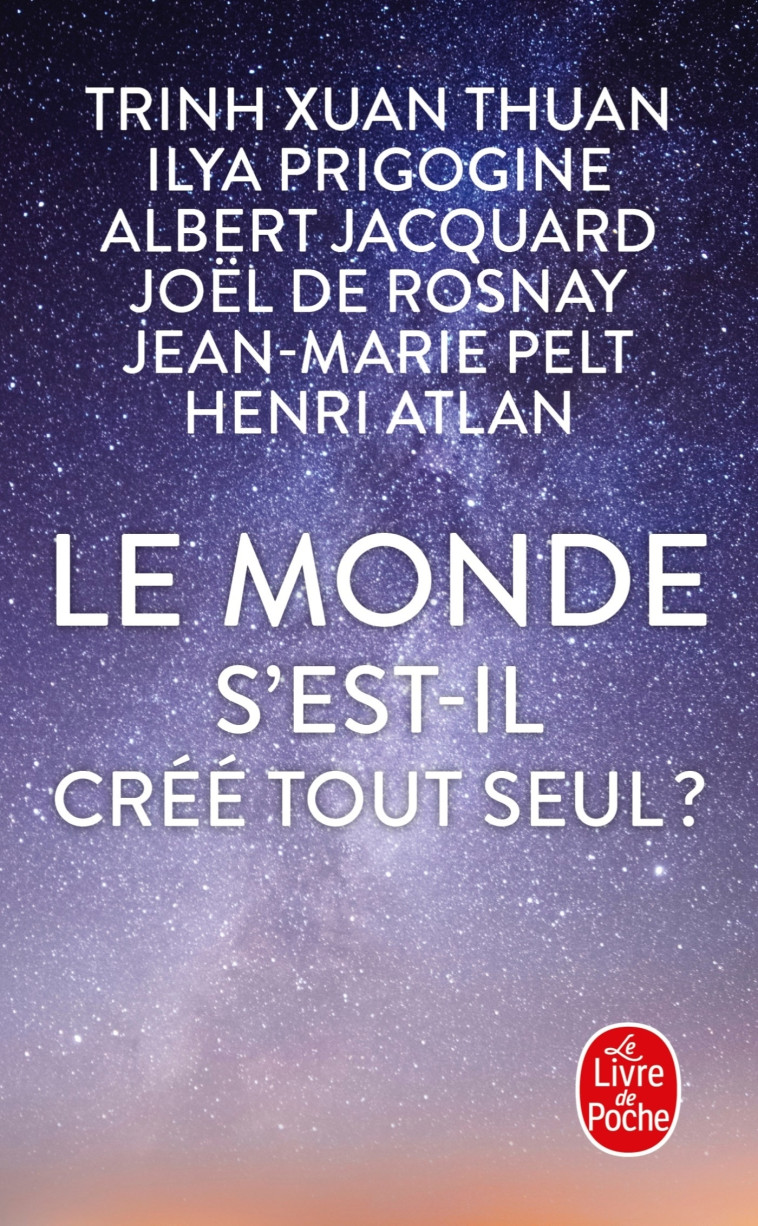 TRINH XUAN THUAN
ILYA PRIGOGINE
ALBERT JACQUARD
JOËL DE ROSNAY
JEAN-MARIE PELT
HENRI ATLAN

LE MONDE
S'EST-IL
CRÉÉ TOUT SEUL ?

Le Livre de Poche